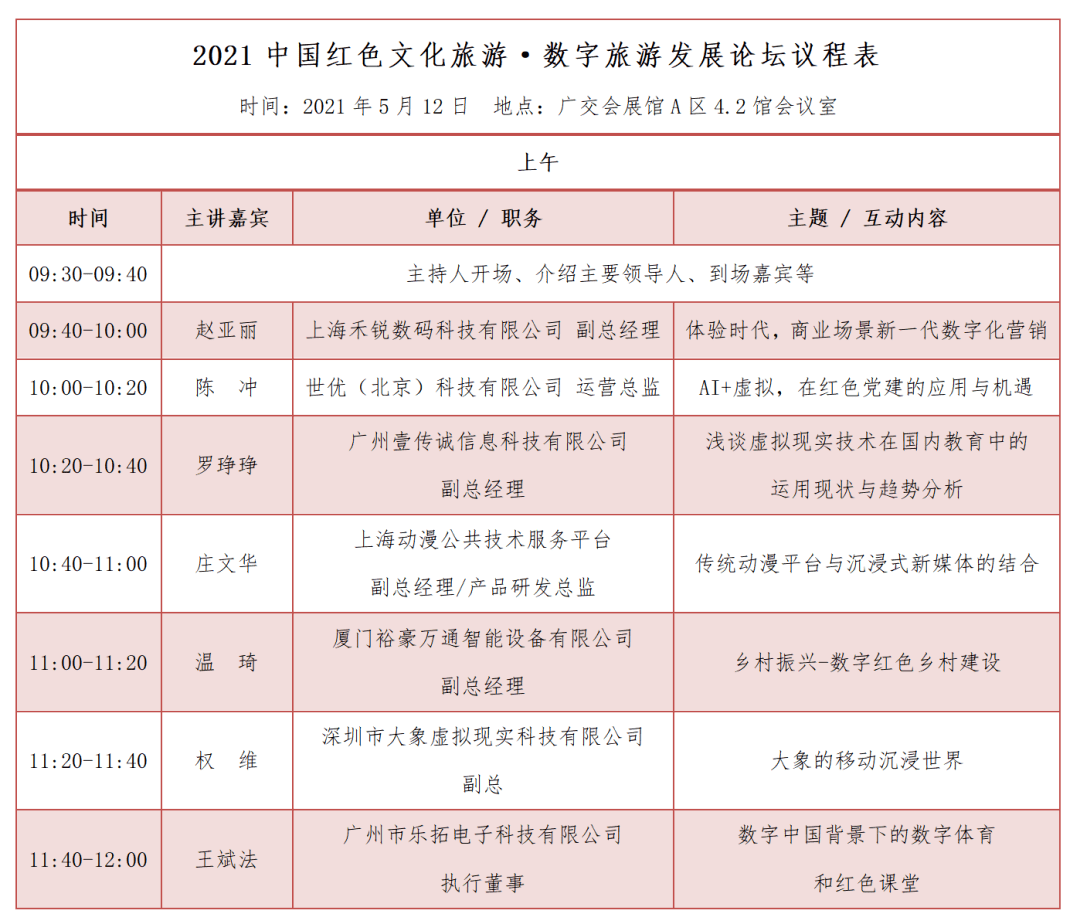 2021 中国红色文化旅游·数字旅游发展论坛议程表

时间：2021 年 5 月 12 日　地点：广交会展馆 A 区 4.2 馆会议室

上午

| 时间 | 主讲嘉宾 | 单位 / 职务 | 主题 / 互动内容 |
|---|---|---|---|
| 09:30-09:40 | 主持人开场、介绍主要领导人、到场嘉宾等 | | |
| 09:40-10:00 | 赵亚丽 | 上海禾锐数码科技有限公司 副总经理 | 体验时代，商业场景新一代数字化营销 |
| 10:00-10:20 | 陈　冲 | 世优（北京）科技有限公司 运营总监 | AI+虚拟，在红色党建的应用与机遇 |
| 10:20-10:40 | 罗琤琤 | 广州壹传诚信息科技有限公司 副总经理 | 浅谈虚拟现实技术在国内教育中的运用现状与趋势分析 |
| 10:40-11:00 | 庄文华 | 上海动漫公共技术服务平台 副总经理/产品研发总监 | 传统动漫平台与沉浸式新媒体的结合 |
| 11:00-11:20 | 温　琦 | 厦门裕豪万通智能设备有限公司 副总经理 | 乡村振兴-数字红色乡村建设 |
| 11:20-11:40 | 权　维 | 深圳市大象虚拟现实科技有限公司 副总 | 大象的移动沉浸世界 |
| 11:40-12:00 | 王斌法 | 广州市乐拓电子科技有限公司 执行董事 | 数字中国背景下的数字体育和红色课堂 |